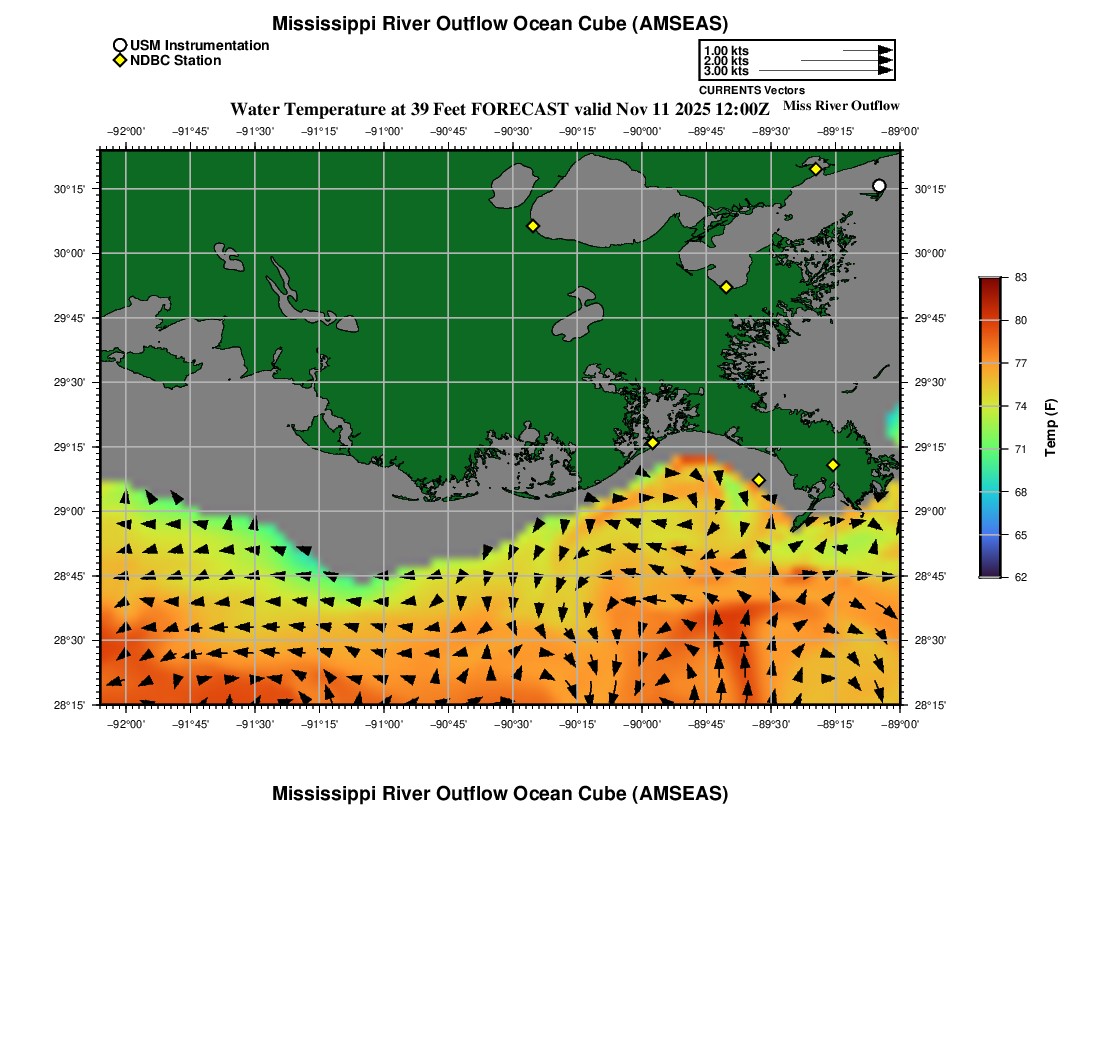 Mississippi River Outflow Ocean Cube (AMSEAS)

USM Instrumentation
NDBC Station

1.00 kts
2.00 kts
3.00 kts
CURRENTS Vectors

Water Temperature at 39 Feet FORECAST valid Nov 11 2025 12:00Z

Miss River Outflow

−92°00' −91°45' −91°30' −91°15' −91°00' −90°45' −90°30' −90°15' −90°00' −89°45' −89°30' −89°15' −89°00'

30°15'
30°00'
29°45'
29°30'
29°15'
29°00'
28°45'
28°30'
28°15'

30°15'
30°00'
29°45'
29°30'
29°15'
29°00'
28°45'
28°30'
28°15'

−92°00' −91°45' −91°30' −91°15' −91°00' −90°45' −90°30' −90°15' −90°00' −89°45' −89°30' −89°15' −89°00'

83
80
77
74
71
68
65
62
Temp (F)

Mississippi River Outflow Ocean Cube (AMSEAS)